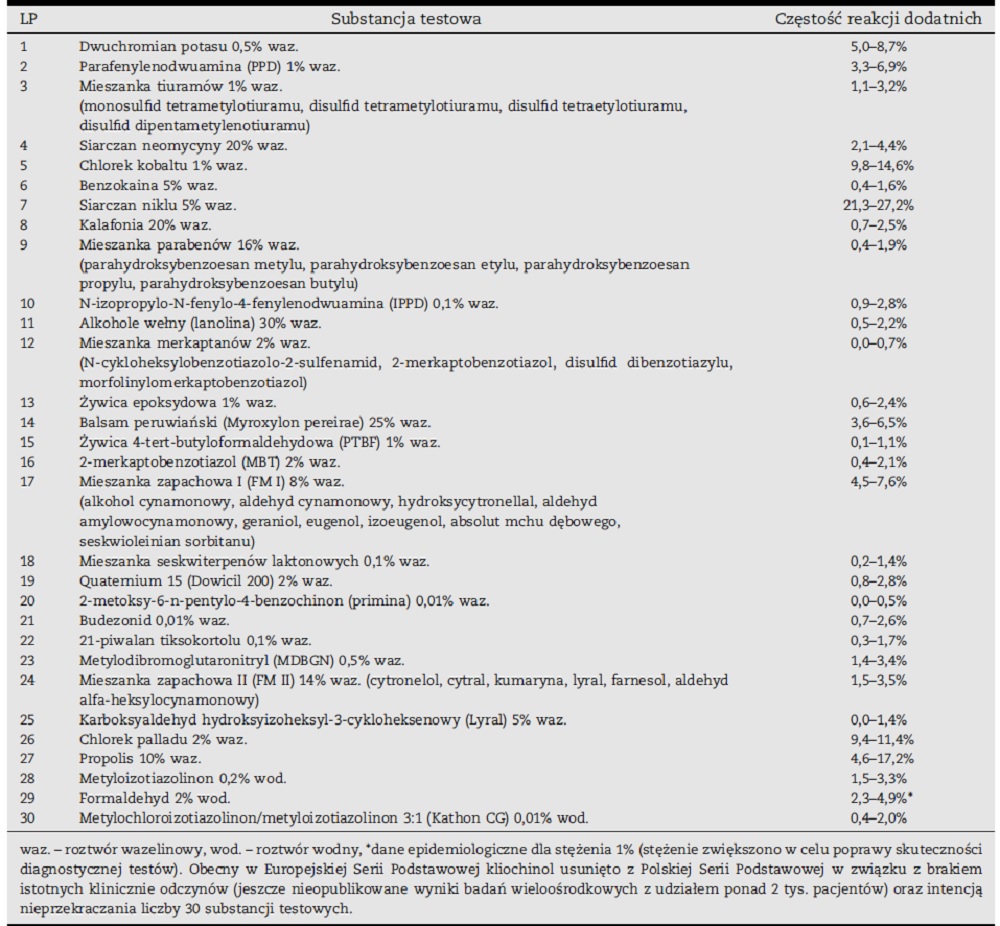 | LP | Substancja testowa | Częstość reakcji dodatnich |
|---|---|---|
| 1 | Dwuchromian potasu 0,5% waz. | 5,0–8,7% |
| 2 | Parafenylenodwuamina (PPD) 1% waz. | 3,3–6,9% |
| 3 | Mieszanka tiuramów 1% waz. (monosulfid tetrametylotiuramu, disulfid tetrametylotiuramu, disulfid tetraetylotiuramu, disulfid dipentametylenotiuramu) | 1,1–3,2% |
| 4 | Siarczan neomycyny 20% waz. | 2,1–4,4% |
| 5 | Chlorek kobaltu 1% waz. | 9,8–14,6% |
| 6 | Benzokaina 5% waz. | 0,4–1,6% |
| 7 | Siarczan niklu 5% waz. | 21,3–27,2% |
| 8 | Kalafonia 20% waz. | 0,7–2,5% |
| 9 | Mieszanka parabenów 16% waz. (parahydroksybenzoesan metylu, parahydroksybenzoesan etylu, parahydroksybenzoesan propylu, parahydroksybenzoesan butylu) | 0,4–1,9% |
| 10 | N-izopropylo-N-fenylo-4-fenylenodwuamina (IPPD) 0,1% waz. | 0,9–2,8% |
| 11 | Alkohole wełny (lanolina) 30% waz. | 0,5–2,2% |
| 12 | Mieszanka merkaptanów 2% waz. (N-cykloheksylobenzotiazolo-2-sulfenamid, 2-merkaptobenzotiazol, disulfid dibenzotiazylu, morfolinylomerkaptobenzotiazol) | 0,0–0,7% |
| 13 | Żywica epoksydowa 1% waz. | 0,6–2,4% |
| 14 | Balsam peruwiański (Myroxylon pereirae) 25% waz. | 3,6–6,5% |
| 15 | Żywica 4-tert-butyloformaldehydowa (PTBF) 1% waz. | 0,1–1,1% |
| 16 | 2-merkaptobenzotiazol (MBT) 2% waz. | 0,4–2,1% |
| 17 | Mieszanka zapachowa I (FM I) 8% waz. (alkohol cynamonowy, aldehyd cynamonowy, hydroksycytronellal, aldehyd amylowocynamonowy, geraniol, eugenol, izoeugenol, absolut mchu dębowego, seskwioleinian sorbitanu) | 4,5–7,6% |
| 18 | Mieszanka seskwiterpenów laktonowych 0,1% waz. | 0,2–1,4% |
| 19 | Quaternium 15 (Dowicil 200) 2% waz. | 0,8–2,8% |
| 20 | 2-metoksy-6-n-pentylo-4-benzochinon (primina) 0,01% waz. | 0,0–0,5% |
| 21 | Budezonid 0,01% waz. | 0,7–2,6% |
| 22 | 21-piwalan tiksokortolu 0,1% waz. | 0,3–1,7% |
| 23 | Metylodibromoglutaronitryl (MDBGN) 0,5% waz. | 1,4–3,4% |
| 24 | Mieszanka zapachowa II (FM II) 14% waz. (cytronelol, cytral, kumaryna, lyral, farnesol, aldehyd alfa-heksylocynamonowy) | 1,5–3,5% |
| 25 | Karboksyaldehyd hydroksyizoheksyl-3-cykloheksenowy (Lyral) 5% waz. | 0,0–1,4% |
| 26 | Chlorek palladu 2% waz. | 9,4–11,4% |
| 27 | Propolis 10% waz. | 4,6–17,2% |
| 28 | Metyloizotiazolinon 0,2% wod. | 1,5–3,3% |
| 29 | Formaldehyd 2% wod. | 2,3–4,9%* |
| 30 | Metylochloroizotiazolinon/metyloizotiazolinon 3:1 (Kathon CG) 0,01% wod. | 0,4–2,0% |

waz. – roztwór wazelinowy, wod. – roztwór wodny, *dane epidemiologiczne dla stężenia 1% (stężenie zwiększono w celu poprawy skuteczności diagnostycznej testów). Obecny w Europejskiej Serii Podstawowej kliochinol usunięto z Polskiej Serii Podstawowej w związku z brakiem istotnych klinicznie odczynów (jeszcze nieopublikowane wyniki badań wieloośrodkowych z udziałem ponad 2 tys. pacjentów) oraz intencją nieprzekraczania liczby 30 substancji testowych.